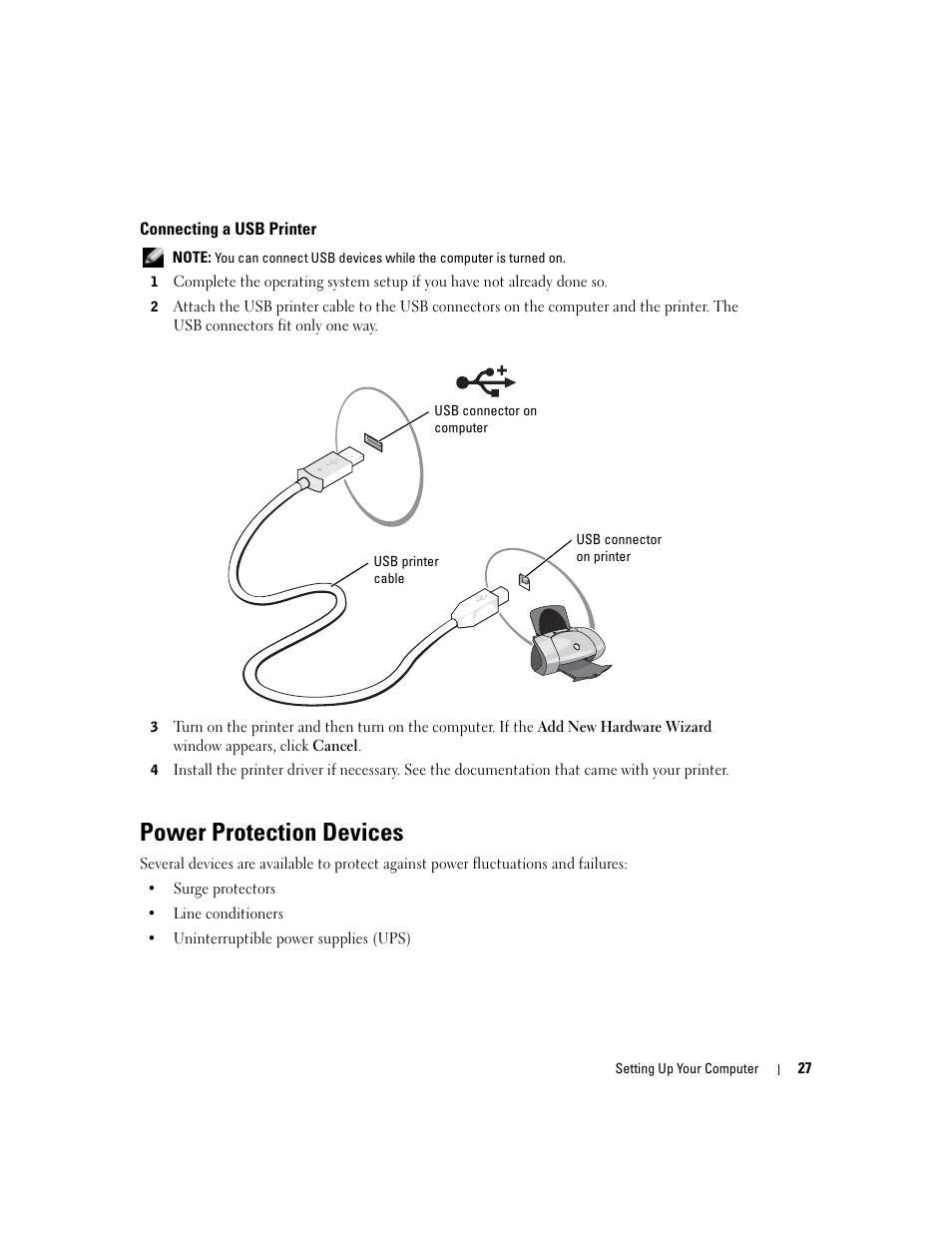 Connecting a USB Printer

NOTE: You can connect USB devices while the computer is turned on.

1 Complete the operating system setup if you have not already done so.

2 Attach the USB printer cable to the USB connectors on the computer and the printer. The USB connectors fit only one way.

USB connector on computer

USB printer cable

USB connector on printer

3 Turn on the printer and then turn on the computer. If the Add New Hardware Wizard window appears, click Cancel.

4 Install the printer driver if necessary. See the documentation that came with your printer.

Power Protection Devices

Several devices are available to protect against power fluctuations and failures:

• Surge protectors

• Line conditioners

• Uninterruptible power supplies (UPS)

Setting Up Your Computer | 27